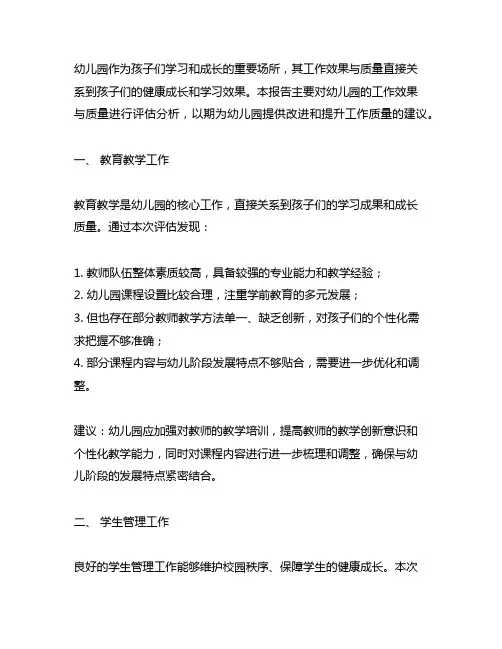 幼儿园作为孩子们学习和成长的重要场所，其工作效果与质量直接关系到孩子们的健康成长和学习效果。本报告主要对幼儿园的工作效果与质量进行评估分析，以期为幼儿园提供改进和提升工作质量的建议。

一、 教育教学工作

教育教学是幼儿园的核心工作，直接关系到孩子们的学习成果和成长质量。通过本次评估发现：

1. 教师队伍整体素质较高，具备较强的专业能力和教学经验；
2. 幼儿园课程设置比较合理，注重学前教育的多元发展；
3. 但也存在部分教师教学方法单一、缺乏创新，对孩子们的个性化需求把握不够准确；
4. 部分课程内容与幼儿阶段发展特点不够贴合，需要进一步优化和调整。

建议：幼儿园应加强对教师的教学培训，提高教师的教学创新意识和个性化教学能力，同时对课程内容进行进一步梳理和调整，确保与幼儿阶段的发展特点紧密结合。

二、 学生管理工作

良好的学生管理工作能够维护校园秩序、保障学生的健康成长。本次